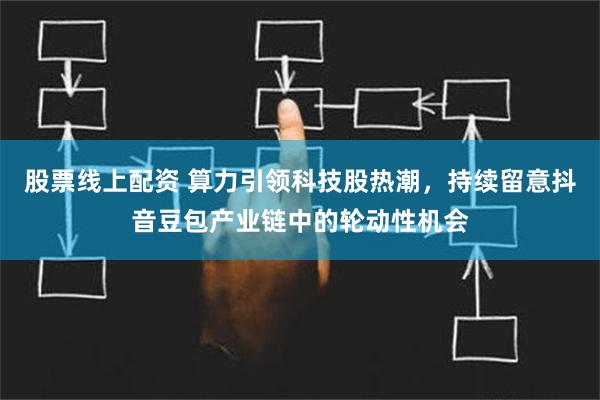 股票线上配资 算力引领科技股热潮，持续留意抖音豆包产业链中的轮动性机会